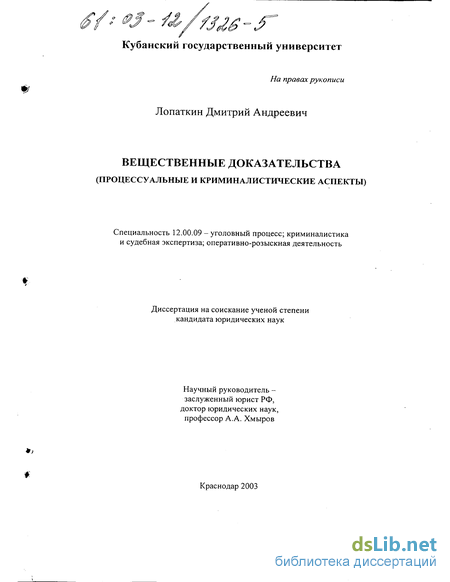 61:03-12/1326-5

Кубанский государственный университет

На правах рукописи

Лопаткин Дмитрий Андреевич

ВЕЩЕСТВЕННЫЕ ДОКАЗАТЕЛЬСТВА
(ПРОЦЕССУАЛЬНЫЕ И КРИМИНАЛИСТИЧЕСКИЕ АСПЕКТЫ)

Специальность 12.00.09 – уголовный процесс; криминалистика и судебная экспертиза; оперативно-розыскная деятельность

Диссертация на соискание ученой степени кандидата юридических наук

Научный руководитель – заслуженный юрист РФ, доктор юридических наук, профессор А.А. Хмыров

Краснодар 2003

dsLib.net
библиотека диссертаций